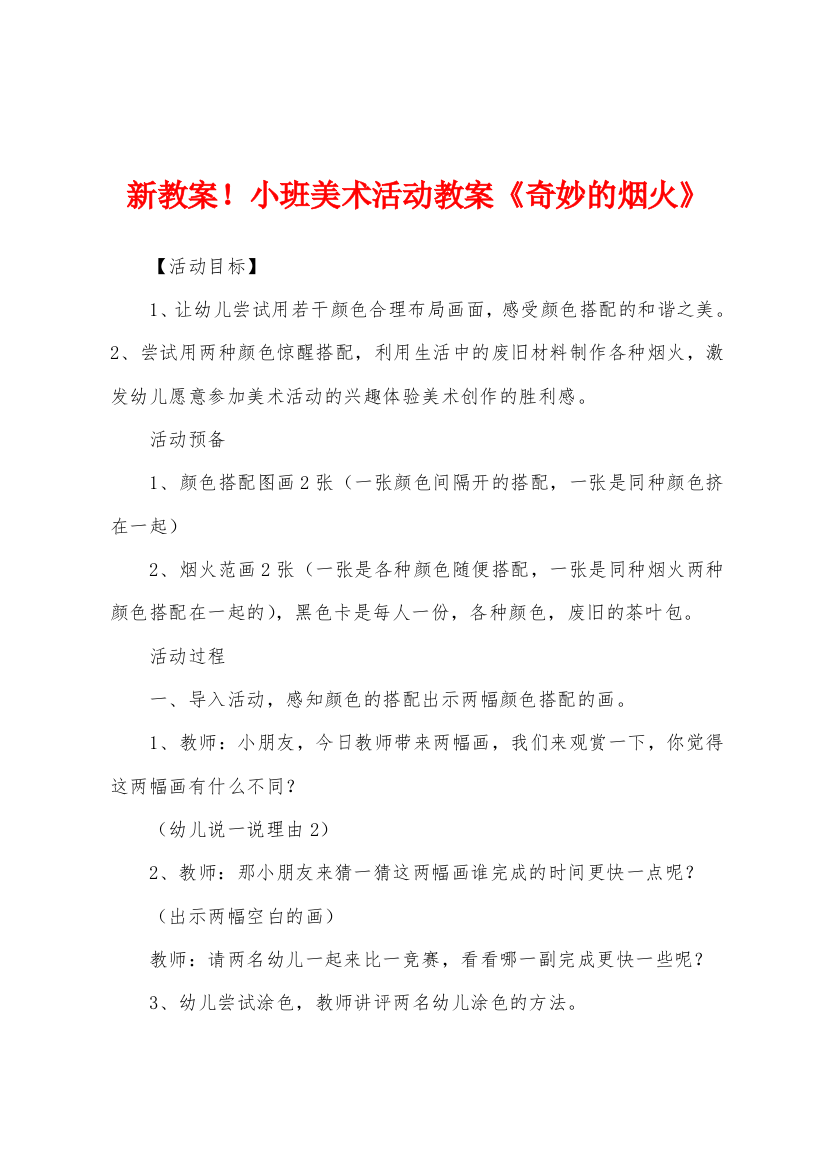 新教案！小班美术活动教案《奇妙的烟火》

【活动目标】

1、让幼儿尝试用若干颜色合理布局画面，感受颜色搭配的和谐之美。2、尝试用两种颜色惊醒搭配，利用生活中的废旧材料制作各种烟火，激发幼儿愿意参加美术活动的兴趣体验美术创作的胜利感。

活动预备

1、颜色搭配图画2张（一张颜色间隔开的搭配，一张是同种颜色挤在一起）

2、烟火范画2张（一张是各种颜色随便搭配，一张是同种烟火两种颜色搭配在一起的），黑色卡是每人一份，各种颜色，废旧的茶叶包。

活动过程

一、导入活动，感知颜色的搭配出示两幅颜色搭配的画。

1、教师：小朋友，今日教师带来两幅画，我们来观赏一下，你觉得这两幅画有什么不同？

（幼儿说一说理由2）

2、教师：那小朋友来猜一猜这两幅画谁完成的时间更快一点呢？

（出示两幅空白的画）

教师：请两名幼儿一起来比一竞赛，看看哪一副完成更快一些呢？

3、幼儿尝试涂色，教师讲评两名幼儿涂色的方法。